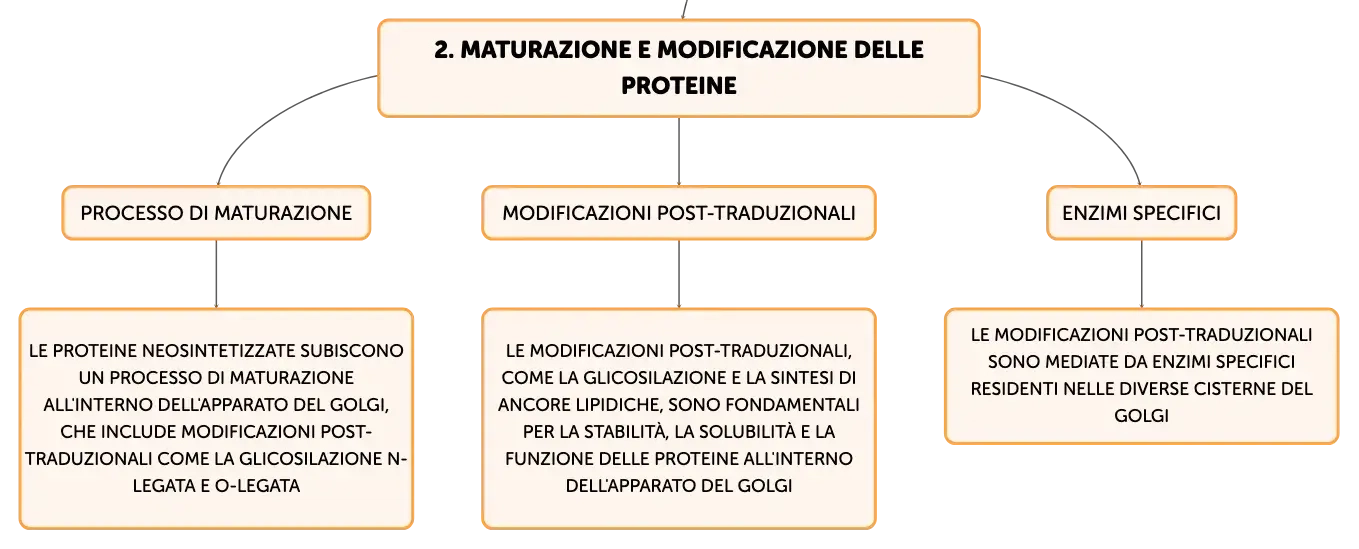 2. MATURAZIONE E MODIFICAZIONE DELLE PROTEINE

PROCESSO DI MATURAZIONE

MODIFICAZIONI POST-TRADUZIONALI

ENZIMI SPECIFICI

LE PROTEINE NEOSINTETIZZATE SUBISCONO UN PROCESSO DI MATURAZIONE ALL'INTERNO DELL'APPARATO DEL GOLGI, CHE INCLUDE MODIFICAZIONI POST-TRADUZIONALI COME LA GLICOSILAZIONE N-LEGATA E O-LEGATA

LE MODIFICAZIONI POST-TRADUZIONALI, COME LA GLICOSILAZIONE E LA SINTESI DI ANCORE LIPIDICHE, SONO FONDAMENTALI PER LA STABILITÀ, LA SOLUBILITÀ E LA FUNZIONE DELLE PROTEINE ALL'INTERNO DELL'APPARATO DEL GOLGI

LE MODIFICAZIONI POST-TRADUZIONALI SONO MEDIATE DA ENZIMI SPECIFICI RESIDENTI NELLE DIVERSE CISTERNE DEL GOLGI